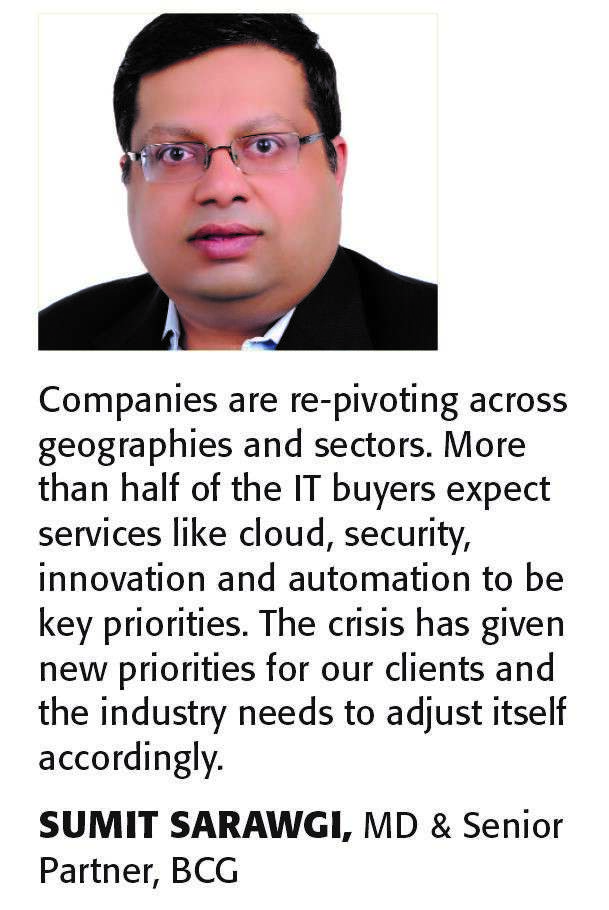 Companies are re-pivoting across geographies and sectors. More than half of the IT buyers expect services like cloud, security, innovation and automation to be key priorities. The crisis has given new priorities for our clients and the industry needs to adjust itself accordingly.

SUMIT SARAWGI, MD & Senior Partner, BCG